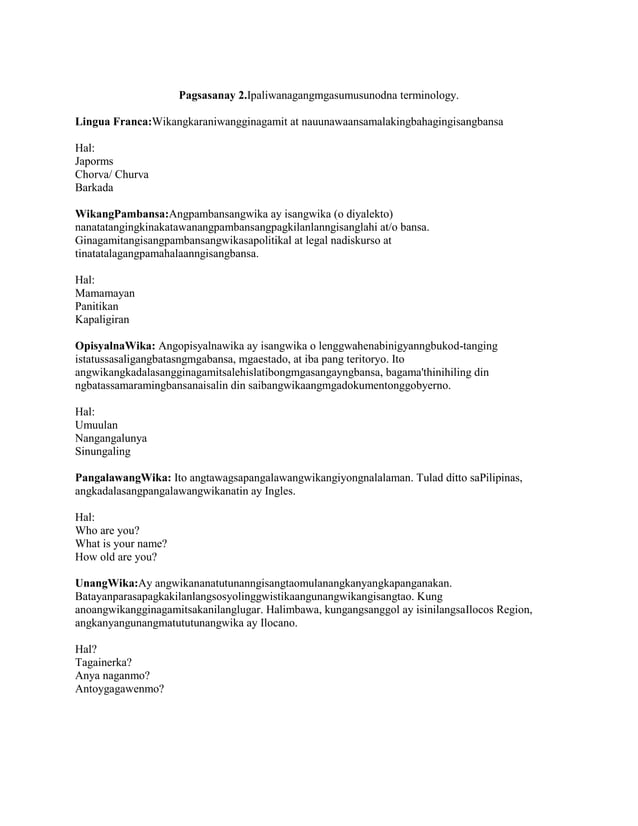 Pagsasanay 2.Ipaliwanagangmgasumusunodna terminology.

Lingua Franca:Wikangkaraniwangginagamit at nauunawaansamalakingbahagingisangbansa

Hal:
Japorms
Chorva/ Churva
Barkada

WikangPambansa:Angpambansangwika ay isangwika (o diyalekto) nanatatangingkinakatawanangpambansangpagkilanlanngisanglahi at/o bansa. Ginagamitangisangpambansangwikasapolitikal at legal nadiskurso at tinatatalagangpamahalaanngisangbansa.

Hal:
Mamamayan
Panitikan
Kapaligiran

OpisyalnaWika: Angopisyalnawika ay isangwika o lenggwahenabinigyanngbukod-tanging istatussasaligangbatasngmgabansa, mgaestado, at iba pang teritoryo. Ito angwikangkadalasangginagamitsalehislatibongmgasangayngbansa, bagama'thinihiling din ngbatassamaramingbansanaisalin din saibangwikaangmgadokumentonggobyerno.

Hal:
Umuulan
Nangangalunya
Sinungaling

PangalawangWika: Ito angtawagsapangalawangwikangiyongnalalaman. Tulad ditto saPilipinas, angkadalasangpangalawangwikanatin ay Ingles.

Hal:
Who are you?
What is your name?
How old are you?

UnangWika:Ay angwikananatutunanngisangtaomulanangkanyangkapanganakan. Batayanparasapagkakilanlangsosyolinggwistikaangunangwikangisangtao. Kung anoangwikangginagamitsakanilanglugar. Halimbawa, kungangsanggol ay isinilangsaIlocos Region, angkanyangunangmatututunangwika ay Ilocano.

Hal?
Tagainerka?
Anya naganmo?
Antoygagawenmo?